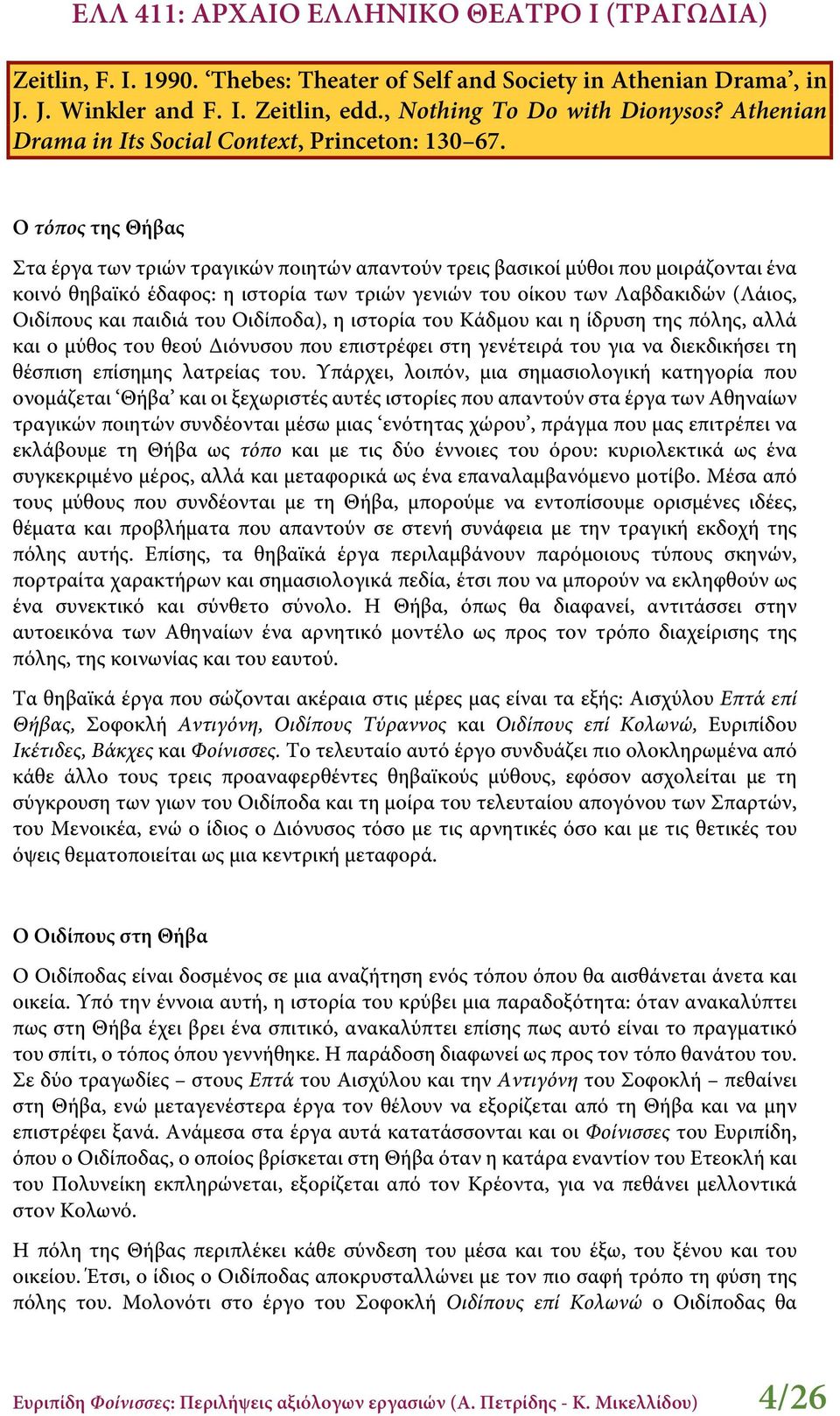 ΕΛΛ 411: ΑΡΧΑΙΟ ΕΛΛΗΝΙΚΟ ΘΕΑΤΡΟ Ι (ΤΡΑΓΩΔΙΑ)

Zeitlin, F. I. 1990. ‘Thebes: Theater of Self and Society in Athenian Drama’, in J. J. Winkler and F. I. Zeitlin, edd., Nothing To Do with Dionysos? Athenian Drama in Its Social Context, Princeton: 130–67.

Ο τόπος της Θήβας

Στα έργα των τριών τραγικών ποιητών απαντούν τρεις βασικοί μύθοι που μοιράζονται ένα κοινό θηβαϊκό έδαφος: η ιστορία των τριών γενιών του οίκου των Λαβδακιδών (Λάιος, Οιδίπους και παιδιά του Οιδίποδα), η ιστορία του Κάδμου και η ίδρυση της πόλης, αλλά και ο μύθος του θεού Διόνυσου που επιστρέφει στη γενέτειρά του για να διεκδικήσει τη θέσπιση επίσημης λατρείας του. Υπάρχει, λοιπόν, μια σημασιολογική κατηγορία που ονομάζεται ‘Θήβα’ και οι ξεχωριστές αυτές ιστορίες που απαντούν στα έργα των Αθηναίων τραγικών ποιητών συνδέονται μέσω μιας ‘ενότητας χώρου’, πράγμα που μας επιτρέπει να εκλάβουμε τη Θήβα ως τόπο και με τις δύο έννοιες του όρου: κυριολεκτικά ως ένα συγκεκριμένο μέρος, αλλά και μεταφορικά ως ένα επαναλαμβανόμενο μοτίβο. Μέσα από τους μύθους που συνδέονται με τη Θήβα, μπορούμε να εντοπίσουμε ορισμένες ιδέες, θέματα και προβλήματα που απαντούν σε στενή συνάφεια με την τραγική εκδοχή της πόλης αυτής. Επίσης, τα θηβαϊκά έργα περιλαμβάνουν παρόμοιους τύπους σκηνών, πορτραίτα χαρακτήρων και σημασιολογικά πεδία, έτσι που να μπορούν να εκληφθούν ως ένα συνεκτικό και σύνθετο σύνολο. Η Θήβα, όπως θα διαφανεί, αντιτάσσει στην αυτοεικόνα των Αθηναίων ένα αρνητικό μοντέλο ως προς τον τρόπο διαχείρισης της πόλης, της κοινωνίας και του εαυτού.

Τα θηβαϊκά έργα που σώζονται ακέραια στις μέρες μας είναι τα εξής: Αισχύλου Επτά επί Θήβας, Σοφοκλή Αντιγόνη, Οιδίπους Τύραννος και Οιδίπους επί Κολωνώ, Ευριπίδου Ικέτιδες, Βάκχες και Φοίνισσες. Το τελευταίο αυτό έργο συνδυάζει πιο ολοκληρωμένα από κάθε άλλο τους τρεις προαναφερθέντες θηβαϊκούς μύθους, εφόσον ασχολείται με τη σύγκρουση των γιων του Οιδίποδα και τη μοίρα του τελευταίου απογόνου των Σπαρτών, του Μενοικέα, ενώ ο ίδιος ο Διόνυσος τόσο με τις αρνητικές όσο και με τις θετικές του όψεις θεματοποιείται ως μια κεντρική μεταφορά.

Ο Οιδίπους στη Θήβα

Ο Οιδίποδας είναι δοσμένος σε μια αναζήτηση ενός τόπου όπου θα αισθάνεται άνετα και οικεία. Υπό την έννοια αυτή, η ιστορία του κρύβει μια παραδοξότητα: όταν ανακαλύπτει πως στη Θήβα έχει βρει ένα σπιτικό, ανακαλύπτει επίσης πως αυτό είναι το πραγματικό του σπίτι, ο τόπος όπου γεννήθηκε. Η παράδοση διαφωνεί ως προς τον τόπο θανάτου του. Σε δύο τραγωδίες – στους Επτά του Αισχύλου και την Αντιγόνη του Σοφοκλή – πεθαίνει στη Θήβα, ενώ μεταγενέστερα έργα τον θέλουν να εξορίζεται από τη Θήβα και να μην επιστρέφει ξανά. Ανάμεσα στα έργα αυτά κατατάσσονται και οι Φοίνισσες του Ευριπίδη, όπου ο Οιδίποδας, ο οποίος βρίσκεται στη Θήβα όταν η κατάρα εναντίον του Ετεοκλή και του Πολυνείκη εκπληρώνεται, εξορίζεται από τον Κρέοντα, για να πεθάνει μελλοντικά στον Κολωνό.

Η πόλη της Θήβας περιπλέκει κάθε σύνδεση του μέσα και του έξω, του ξένου και του οικείου. Έτσι, ο ίδιος ο Οιδίποδας αποκρυσταλλώνει με τον πιο σαφή τρόπο τη φύση της πόλης του. Μολονότι στο έργο του Σοφοκλή Οιδίπους επί Κολωνώ ο Οιδίποδας θα

Ευριπίδη Φοίνισσες: Περιλήψεις αξιόλογων εργασιών (Α. Πετρίδης - Κ. Μικελλίδου) 4/26